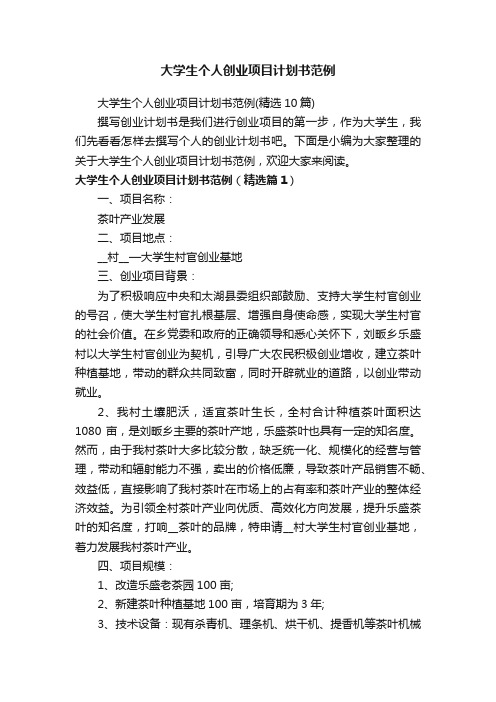 大学生个人创业项目计划书范例

大学生个人创业项目计划书范例(精选10篇)

撰写创业计划书是我们进行创业项目的第一步，作为大学生，我们先看看怎样去撰写个人的创业计划书吧。下面是小编为大家整理的关于大学生个人创业项目计划书范例，欢迎大家来阅读。

大学生个人创业项目计划书范例（精选篇1）

一、项目名称：

茶叶产业发展

二、项目地点：

__村__—大学生村官创业基地

三、创业项目背景：

为了积极响应中央和太湖县委组织部鼓励、支持大学生村官创业的号召，使大学生村官扎根基层、增强自身使命感，实现大学生村官的社会价值。在乡党委和政府的正确领导和悉心关怀下，刘畈乡乐盛村以大学生村官创业为契机，引导广大农民积极创业增收，建立茶叶种植基地，带动的群众共同致富，同时开辟就业的道路，以创业带动就业。

2、我村土壤肥沃，适宜茶叶生长，全村合计种植茶叶面积达1080亩，是刘畈乡主要的茶叶产地，乐盛茶叶也具有一定的知名度。然而，由于我村茶叶大多比较分散，缺乏统一化、规模化的经营与管理，带动和辐射能力不强，卖出的价格低廉，导致茶叶产品销售不畅、效益低，直接影响了我村茶叶在市场上的占有率和茶叶产业的整体经济效益。为引领全村茶叶产业向优质、高效化方向发展，提升乐盛茶叶的知名度，打响__茶叶的品牌，特申请__村大学生村官创业基地，着力发展我村茶叶产业。

四、项目规模：

1、改造乐盛老茶园100亩;

2、新建茶叶种植基地100亩，培育期为3年;

3、技术设备：现有杀青机、理条机、烘干机、提香机等茶叶机械